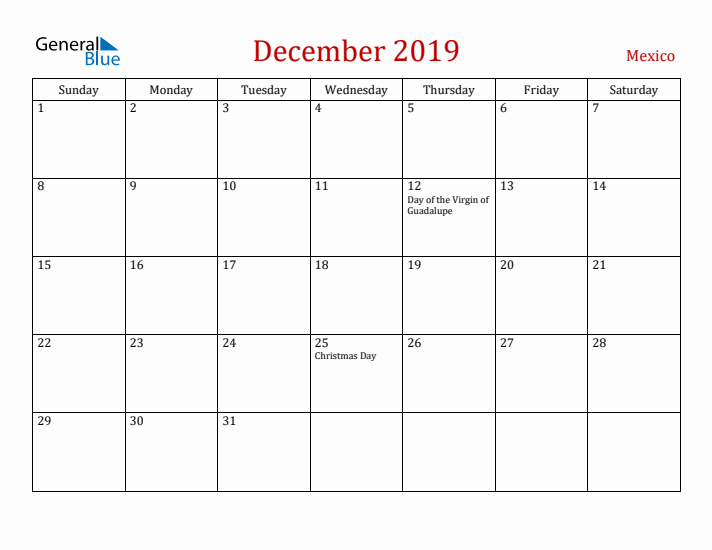 General Blue

December 2019

Mexico

| Sunday | Monday | Tuesday | Wednesday | Thursday | Friday | Saturday |
|---|---|---|---|---|---|---|
| 1 | 2 | 3 | 4 | 5 | 6 | 7 |
| 8 | 9 | 10 | 11 | 12 Day of the Virgin of Guadalupe | 13 | 14 |
| 15 | 16 | 17 | 18 | 19 | 20 | 21 |
| 22 | 23 | 24 | 25 Christmas Day | 26 | 27 | 28 |
| 29 | 30 | 31 | | | | |